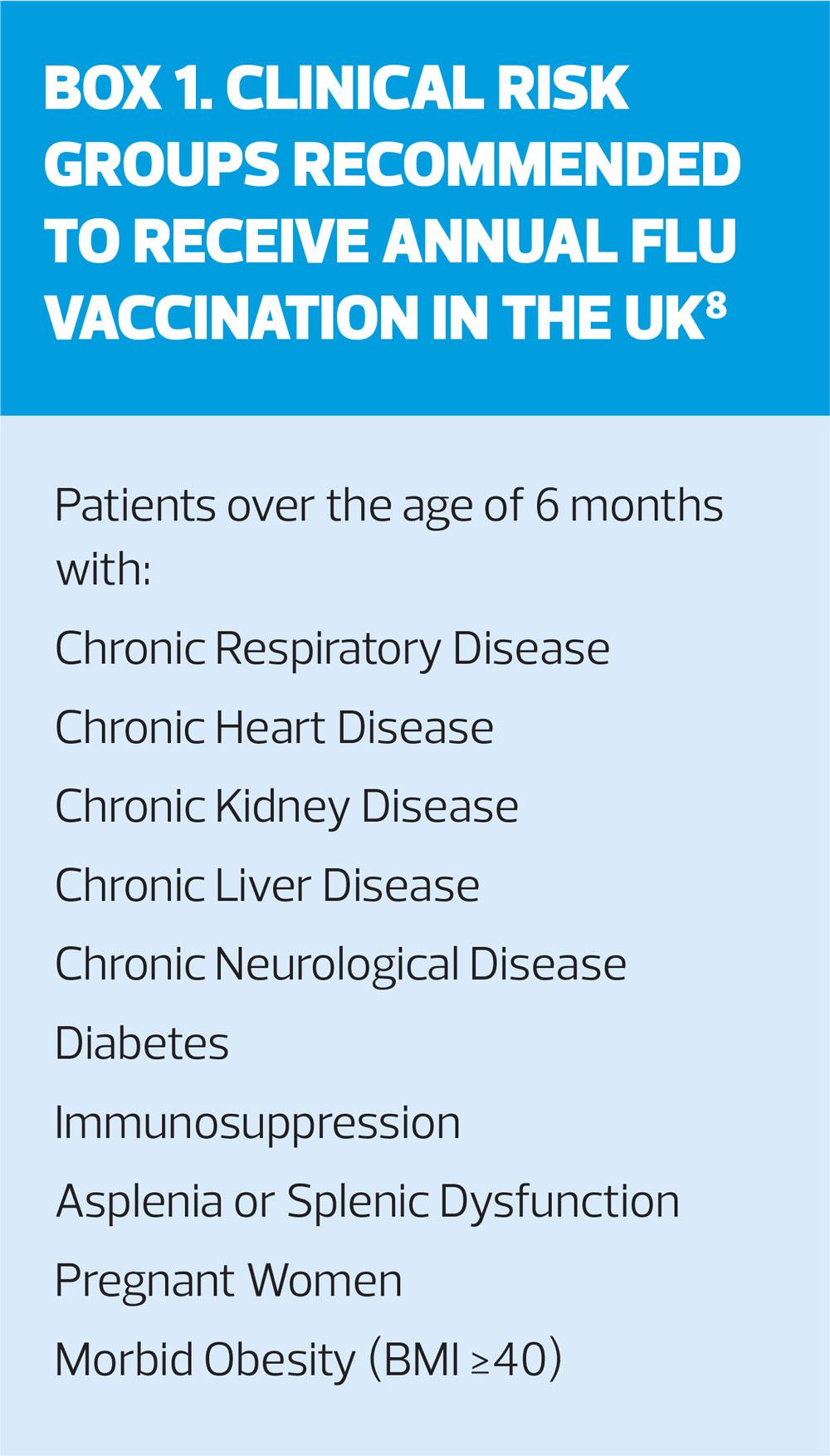 BOX 1. CLINICAL RISK GROUPS RECOMMENDED TO RECEIVE ANNUAL FLU VACCINATION IN THE UK$^{8}$

Patients over the age of 6 months with:

Chronic Respiratory Disease

Chronic Heart Disease

Chronic Kidney Disease

Chronic Liver Disease

Chronic Neurological Disease

Diabetes

Immunosuppression

Asplenia or Splenic Dysfunction

Pregnant Women

Morbid Obesity (BMI ≥40)